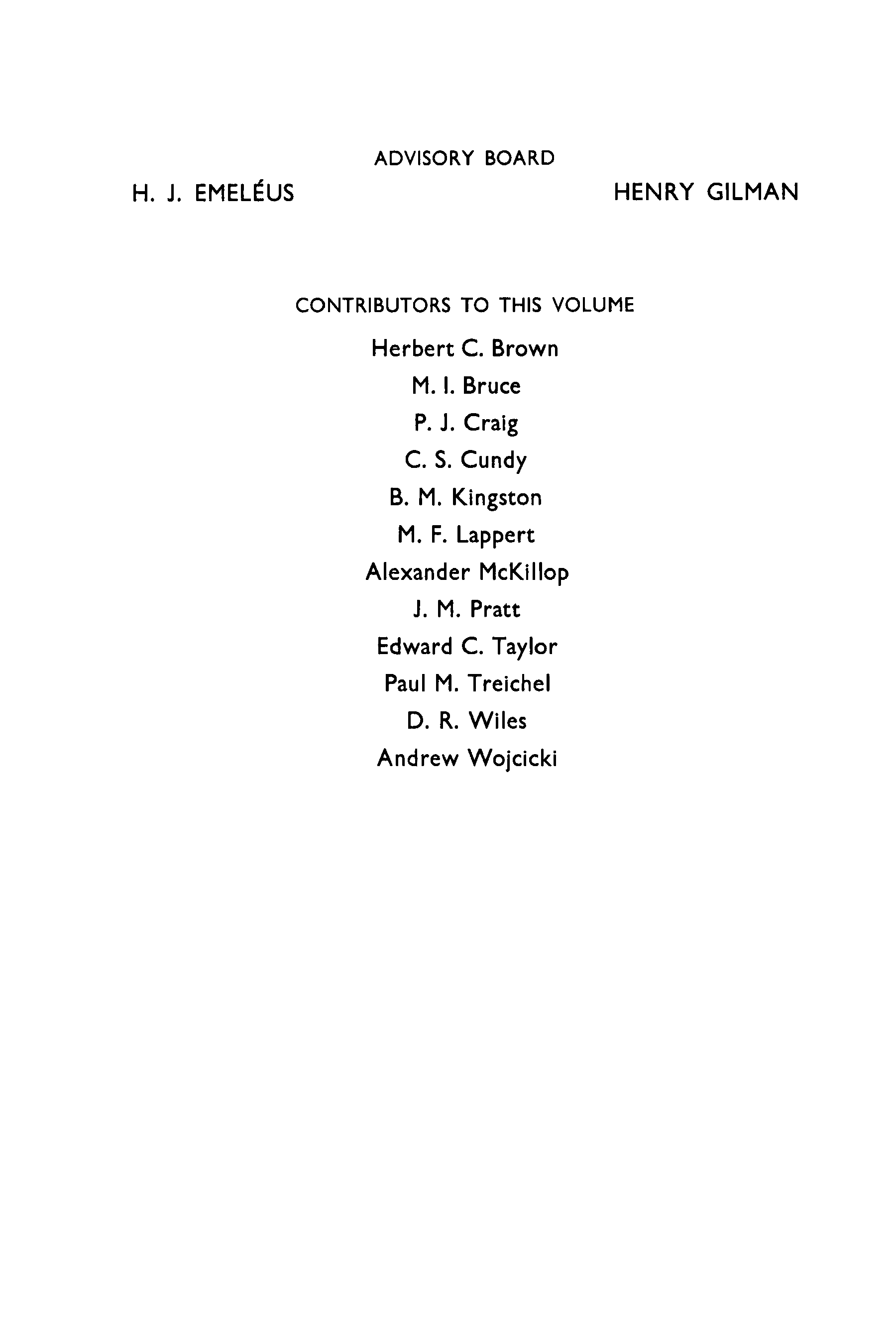 ADVISORY BOARD

H. J. EMELÉUS

HENRY GILMAN

CONTRIBUTORS TO THIS VOLUME

Herbert C. Brown
M. I. Bruce
P. J. Craig
C. S. Cundy
B. M. Kingston
M. F. Lappert
Alexander McKillop
J. M. Pratt
Edward C. Taylor
Paul M. Treichel
D. R. Wiles
Andrew Wojcicki